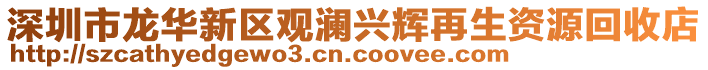 深圳市龙华新区观澜兴辉再生资源回收店
http://szcathyedgewo3.cn.coovee.com